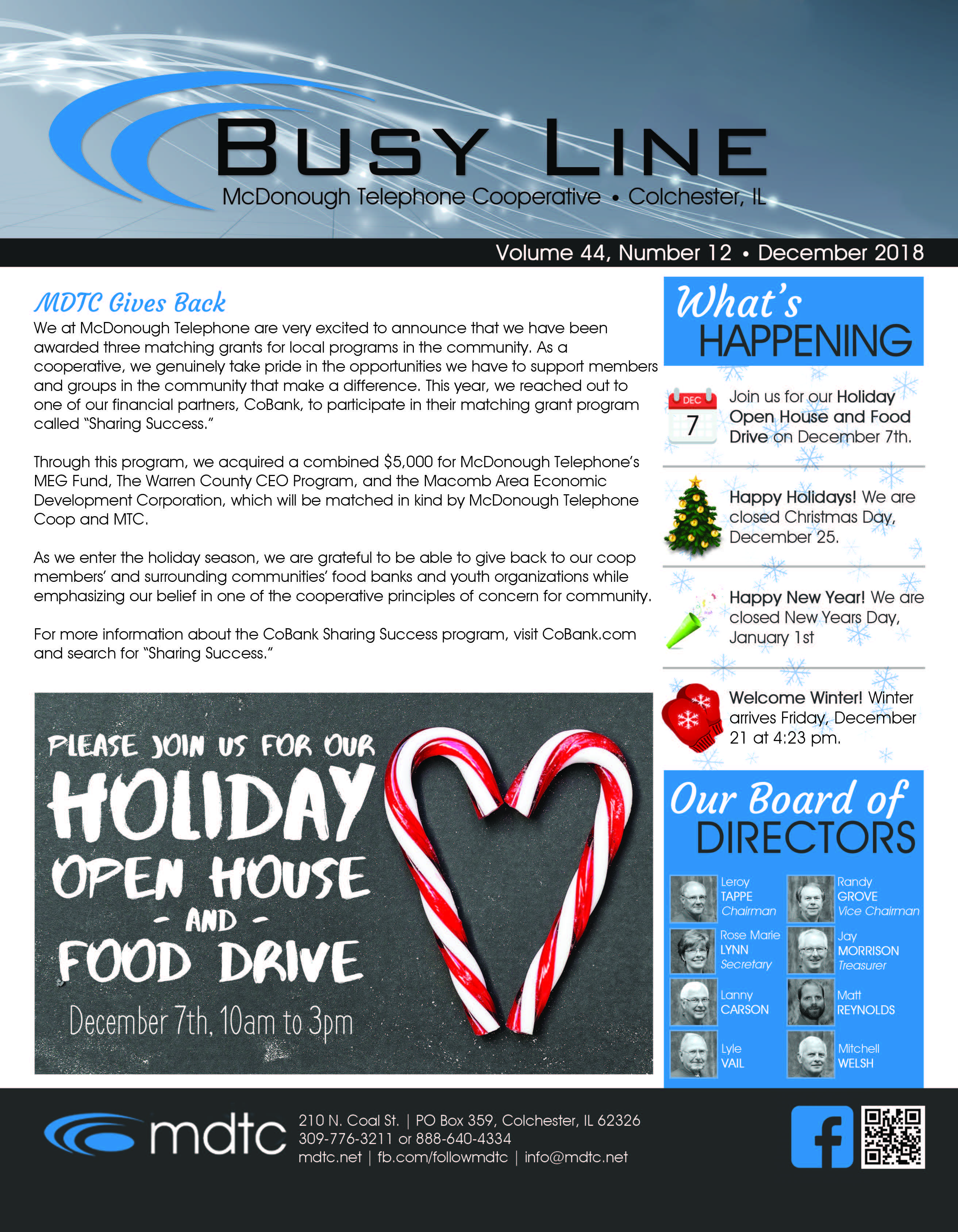 BUSY LINE
McDonough Telephone Cooperative • Colchester, IL

Volume 44, Number 12 • December 2018

MDTC Gives Back
We at McDonough Telephone are very excited to announce that we have been awarded three matching grants for local programs in the community. As a cooperative, we genuinely take pride in the opportunities we have to support members and groups in the community that make a difference. This year, we reached out to one of our financial partners, CoBank, to participate in their matching grant program called "Sharing Success."

Through this program, we acquired a combined $5,000 for McDonough Telephone's MEG Fund, The Warren County CEO Program, and the Macomb Area Economic Development Corporation, which will be matched in kind by McDonough Telephone Coop and MTC.

As we enter the holiday season, we are grateful to be able to give back to our coop members' and surrounding communities' food banks and youth organizations while emphasizing our belief in one of the cooperative principles of concern for community.

For more information about the CoBank Sharing Success program, visit CoBank.com and search for "Sharing Success."

PLEASE JOIN US FOR OUR
HOLIDAY
OPEN HOUSE
- AND -
FOOD DRIVE
December 7th, 10am to 3pm

What's HAPPENING

DEC 7
Join us for our Holiday Open House and Food Drive on December 7th.

Happy Holidays! We are closed Christmas Day, December 25.

Happy New Year! We are closed New Years Day, January 1st

Welcome Winter! Winter arrives Friday, December 21 at 4:23 pm.

Our Board of DIRECTORS

Leroy TAPPE Chairman
Randy GROVE Vice Chairman
Rose Marie LYNN Secretary
Jay MORRISON Treasurer
Lanny CARSON
Matt REYNOLDS
Lyle VAIL
Mitchell WELSH

mdtc
210 N. Coal St. | PO Box 359, Colchester, IL 62326
309-776-3211 or 888-640-4334
mdtc.net | fb.com/followmdtc | info@mdtc.net